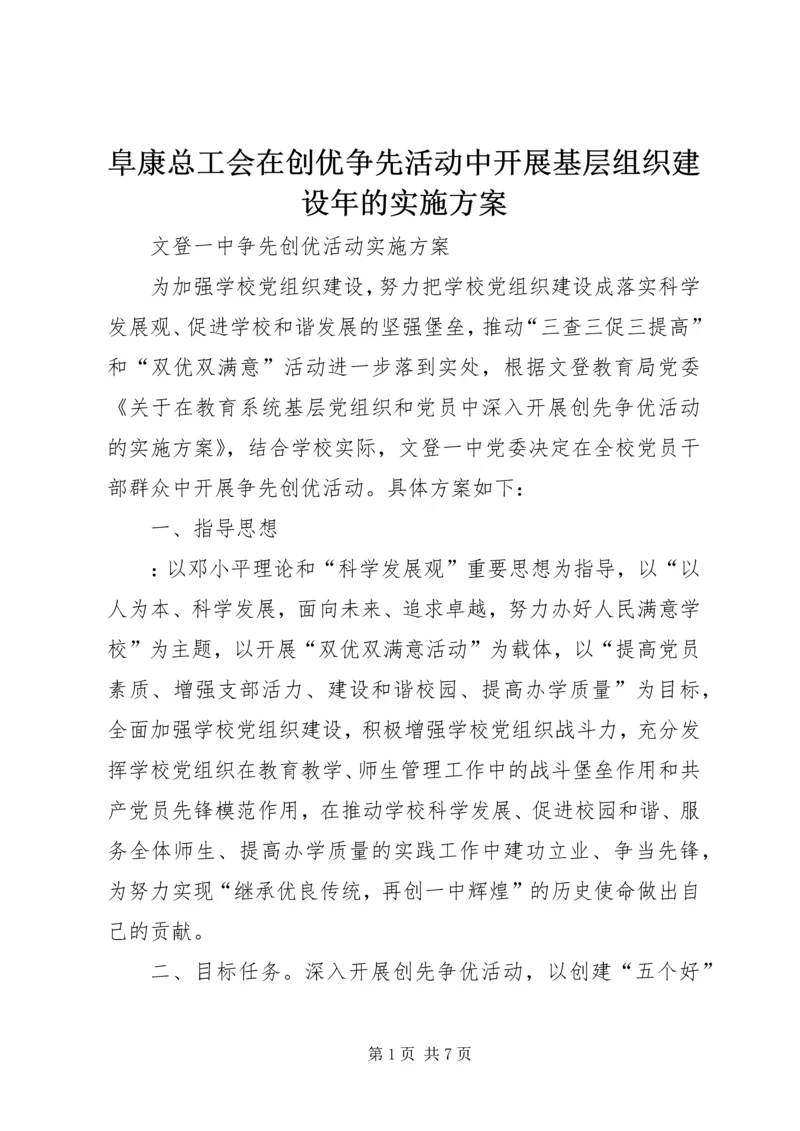 阜康总工会在创优争先活动中开展基层组织建设年的实施方案

文登一中争先创优活动实施方案

为加强学校党组织建设，努力把学校党组织建设成落实科学发展观、促进学校和谐发展的坚强堡垒，推动“三查三促三提高”和“双优双满意”活动进一步落到实处，根据文登教育局党委《关于在教育系统基层党组织和党员中深入开展创先争优活动的实施方案》，结合学校实际，文登一中党委决定在全校党员干部群众中开展争先创优活动。具体方案如下：

一、指导思想

：以邓小平理论和“科学发展观”重要思想为指导，以“以人为本、科学发展，面向未来、追求卓越，努力办好人民满意学校”为主题，以开展“双优双满意活动”为载体，以“提高党员素质、增强支部活力、建设和谐校园、提高办学质量”为目标，全面加强学校党组织建设，积极增强学校党组织战斗力，充分发挥学校党组织在教育教学、师生管理工作中的战斗堡垒作用和共产党员先锋模范作用，在推动学校科学发展、促进校园和谐、服务全体师生、提高办学质量的实践工作中建功立业、争当先锋，为努力实现“继承优良传统，再创一中辉煌”的历史使命做出自己的贡献。

二、目标任务。深入开展创先争优活动，以创建“五个好”

第 1 页 共 7 页